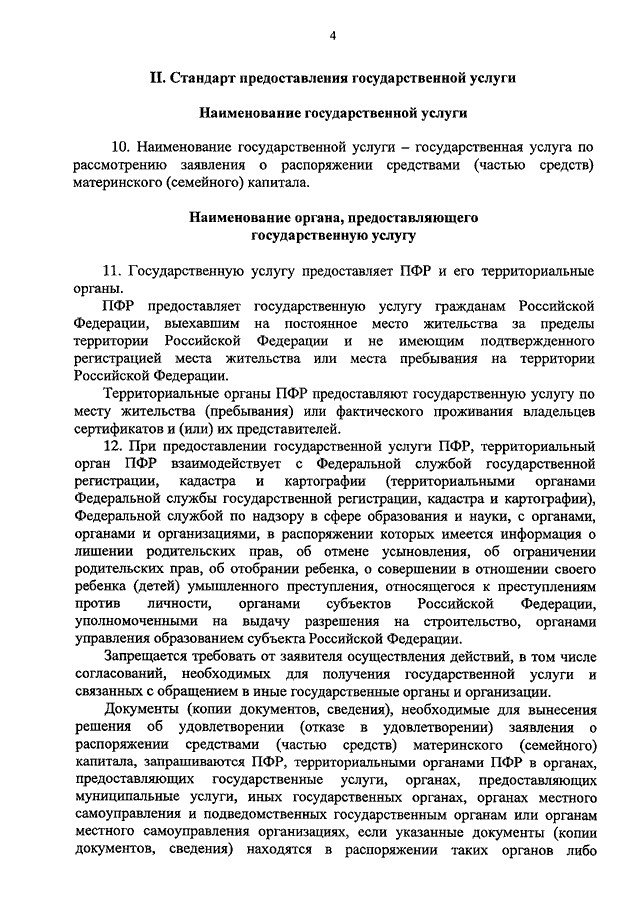 4

II. Стандарт предоставления государственной услуги

Наименование государственной услуги

10. Наименование государственной услуги – государственная услуга по рассмотрению заявления о распоряжении средствами (частью средств) материнского (семейного) капитала.

Наименование органа, предоставляющего государственную услугу

11. Государственную услугу предоставляет ПФР и его территориальные органы.

ПФР предоставляет государственную услугу гражданам Российской Федерации, выехавшим на постоянное место жительства за пределы территории Российской Федерации и не имеющим подтвержденного регистрацией места жительства или места пребывания на территории Российской Федерации.

Территориальные органы ПФР предоставляют государственную услугу по месту жительства (пребывания) или фактического проживания владельцев сертификатов и (или) их представителей.

12. При предоставлении государственной услуги ПФР, территориальный орган ПФР взаимодействует с Федеральной службой государственной регистрации, кадастра и картографии (территориальными органами Федеральной службы государственной регистрации, кадастра и картографии), Федеральной службой по надзору в сфере образования и науки, с органами, органами и организациями, в распоряжении которых имеется информация о лишении родительских прав, об отмене усыновления, об ограничении родительских прав, об отобрании ребенка, о совершении в отношении своего ребенка (детей) умышленного преступления, относящегося к преступлениям против личности, органами субъектов Российской Федерации, уполномоченными на выдачу разрешения на строительство, органами управления образованием субъекта Российской Федерации.

Запрещается требовать от заявителя осуществления действий, в том числе согласований, необходимых для получения государственной услуги и связанных с обращением в иные государственные органы и организации.

Документы (копии документов, сведения), необходимые для вынесения решения об удовлетворении (отказе в удовлетворении) заявления о распоряжении средствами (частью средств) материнского (семейного) капитала, запрашиваются ПФР, территориальными органами ПФР в органах, предоставляющих государственные услуги, органах, предоставляющих муниципальные услуги, иных государственных органах, органах местного самоуправления и подведомственных государственным органам или органам местного самоуправления организациях, если указанные документы (копии документов, сведения) находятся в распоряжении таких органов либо